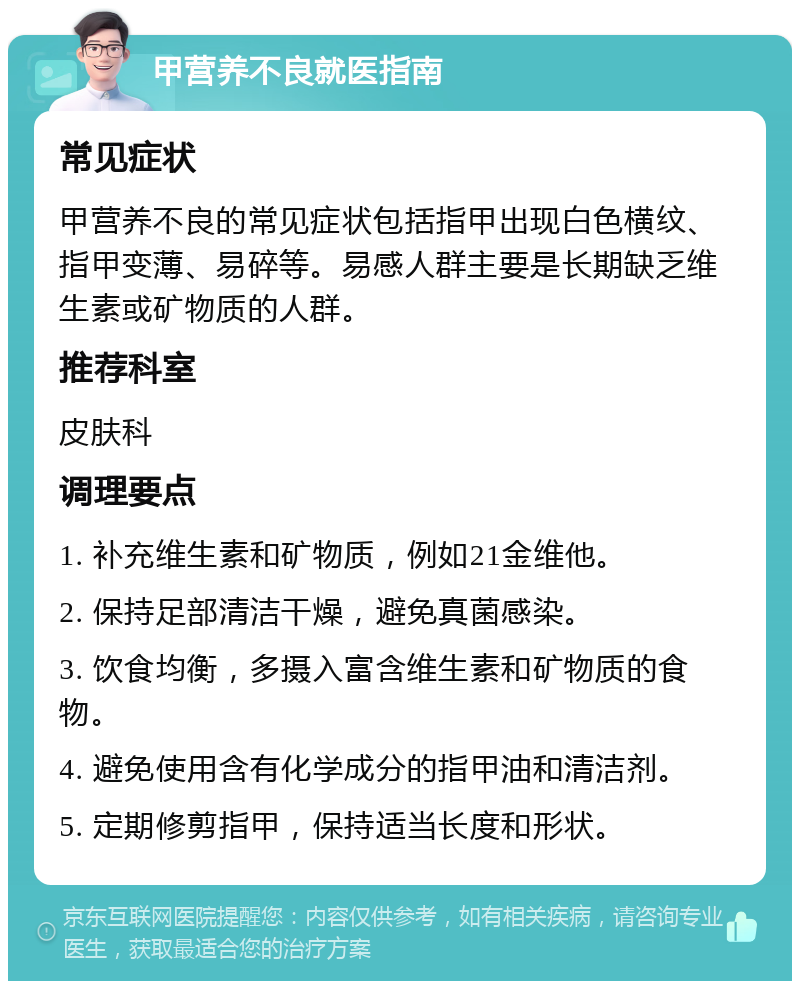 甲营养不良就医指南

常见症状

甲营养不良的常见症状包括指甲出现白色横纹、指甲变薄、易碎等。易感人群主要是长期缺乏维生素或矿物质的人群。

推荐科室

皮肤科

调理要点

1. 补充维生素和矿物质，例如21金维他。

2. 保持足部清洁干燥，避免真菌感染。

3. 饮食均衡，多摄入富含维生素和矿物质的食物。

4. 避免使用含有化学成分的指甲油和清洁剂。

5. 定期修剪指甲，保持适当长度和形状。

京东互联网医院提醒您：内容仅供参考，如有相关疾病，请咨询专业医生，获取最适合您的治疗方案